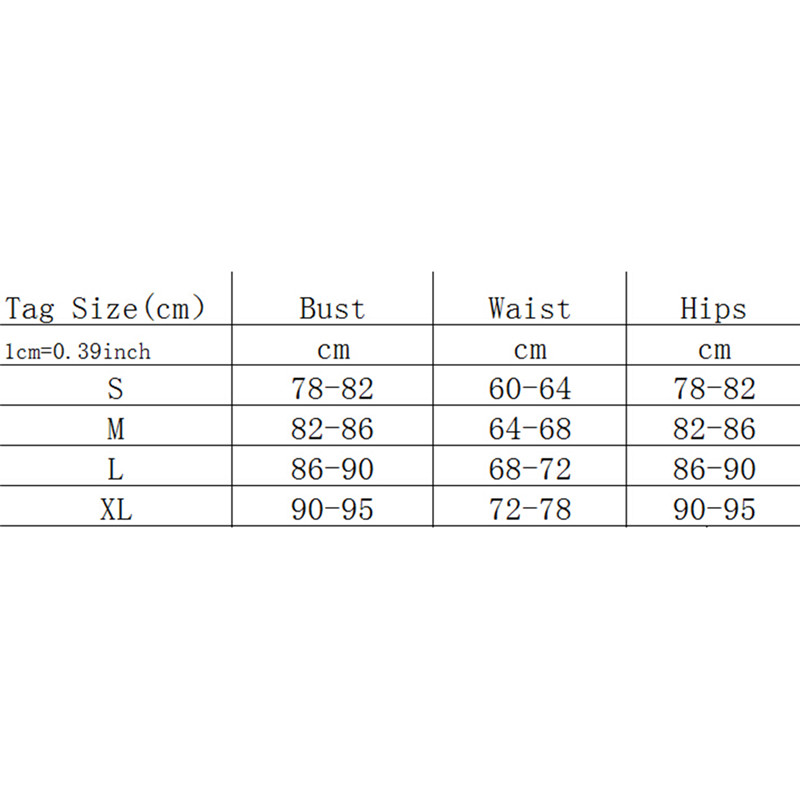 | Tag Size(cm) | Bust | Waist | Hips |
|---|---|---|---|
| 1cm=0.39inch | cm | cm | cm |
| S | 78-82 | 60-64 | 78-82 |
| M | 82-86 | 64-68 | 82-86 |
| L | 86-90 | 68-72 | 86-90 |
| XL | 90-95 | 72-78 | 90-95 |